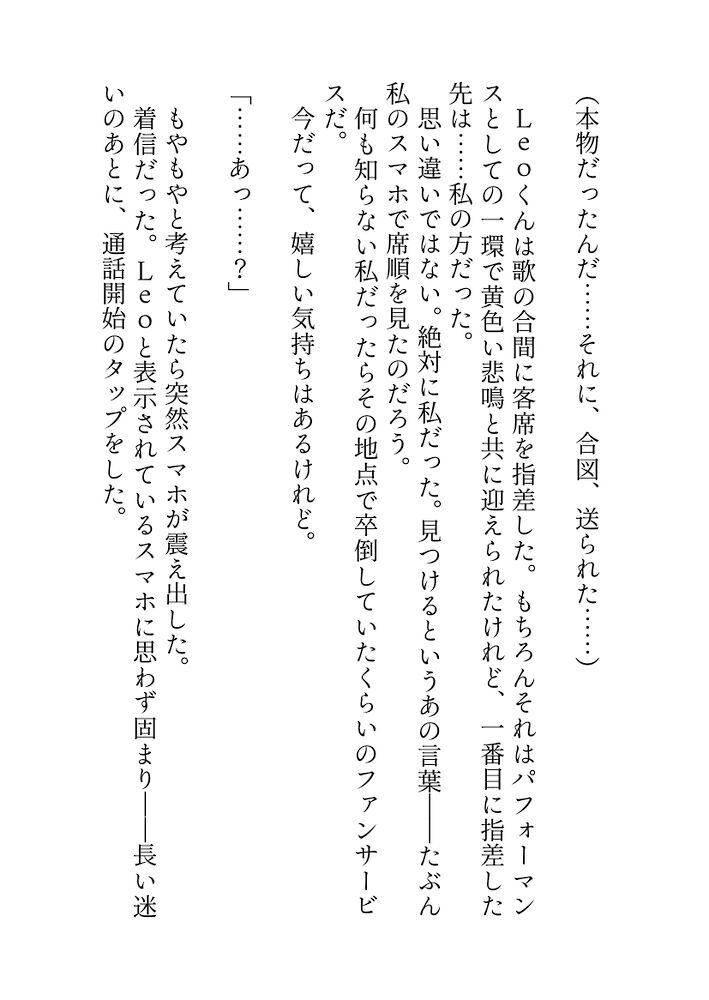 （本物だったんだ……それに、合図、送られた……）

Ｌｅｏくんは歌の合間に客席を指差した。もちろんそれはパフォーマンスとしての一環で黄色い悲鳴と共に迎えられたけれど、一番目に指差した先は……私の方だった。

思い違いではない。絶対に私だった。見つけるというあの言葉――たぶん私のスマホで席順を見たのだろう。

何も知らない私だったらその地点で卒倒していたくらいのファンサービスだ。

今だって、嬉しい気持ちはあるけれど。

「……あっ……？」

もやもやと考えていたら突然スマホが震え出した。

着信だった。Ｌｅｏと表示されているスマホに思わず固まり――長い迷いのあとに、通話開始のタップをした。